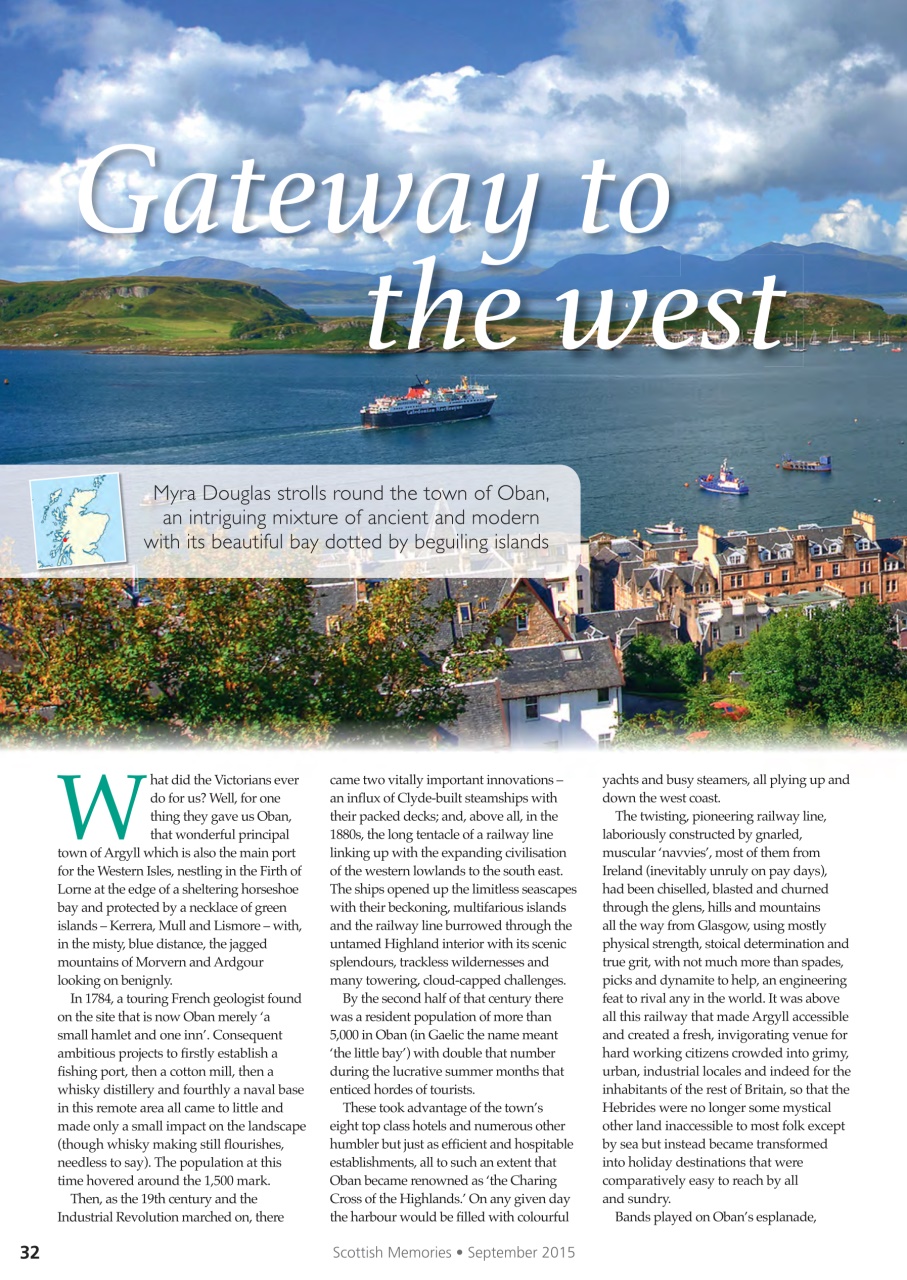 Gateway to the west

Myra Douglas strolls round the town of Oban, an intriguing mixture of ancient and modern with its beautiful bay dotted by beguiling islands

What did the Victorians ever do for us? Well, for one thing they gave us Oban, that wonderful principal town of Argyll which is also the main port for the Western Isles, nestling in the Firth of Lorne at the edge of a sheltering horseshoe bay and protected by a necklace of green islands – Kerrera, Mull and Lismore – with, in the misty, blue distance, the jagged mountains of Morvern and Ardgour looking on benignly.

In 1784, a touring French geologist found on the site that is now Oban merely 'a small hamlet and one inn'. Consequent ambitious projects to firstly establish a fishing port, then a cotton mill, then a whisky distillery and fourthly a naval base in this remote area all came to little and made only a small impact on the landscape (though whisky making still flourishes, needless to say). The population at this time hovered around the 1,500 mark.

Then, as the 19th century and the Industrial Revolution marched on, there came two vitally important innovations – an influx of Clyde-built steamships with their packed decks; and, above all, in the 1880s, the long tentacle of a railway line linking up with the expanding civilisation of the western lowlands to the south east. The ships opened up the limitless seascapes with their beckoning, multifarious islands and the railway line burrowed through the untamed Highland interior with its scenic splendours, trackless wildernesses and many towering, cloud-capped challenges.

By the second half of that century there was a resident population of more than 5,000 in Oban (in Gaelic the name meant 'the little bay') with double that number during the lucrative summer months that enticed hordes of tourists.

These took advantage of the town's eight top class hotels and numerous other humbler but just as efficient and hospitable establishments, all to such an extent that Oban became renowned as 'the Charing Cross of the Highlands.' On any given day the harbour would be filled with colourful yachts and busy steamers, all plying up and down the west coast.

The twisting, pioneering railway line, laboriously constructed by gnarled, muscular 'navvies', most of them from Ireland (inevitably unruly on pay days), had been chiselled, blasted and churned through the glens, hills and mountains all the way from Glasgow, using mostly physical strength, stoical determination and true grit, with not much more than spades, picks and dynamite to help, an engineering feat to rival any in the world. It was above all this railway that made Argyll accessible and created a fresh, invigorating venue for hard working citizens crowded into grimy, urban, industrial locales and indeed for the inhabitants of the rest of Britain, so that the Hebrides were no longer some mystical other land inaccessible to most folk except by sea but instead became transformed into holiday destinations that were comparatively easy to reach by all and sundry.

Bands played on Oban's esplanade,

32 Scottish Memories • September 2015